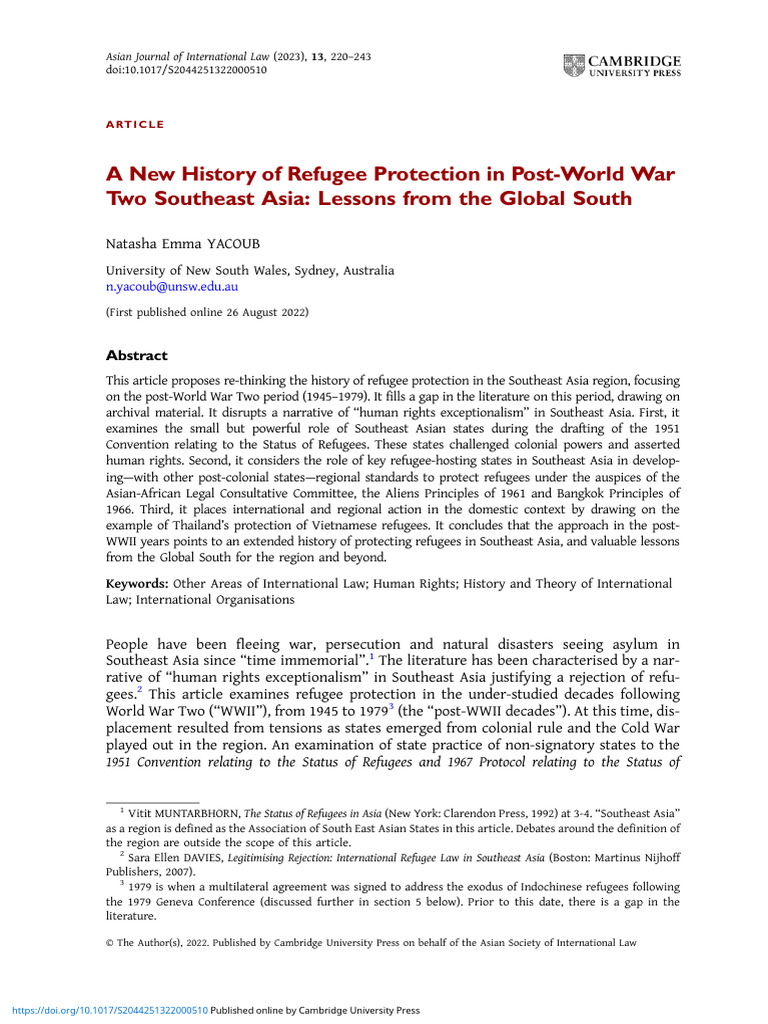 Asian Journal of International Law (2023), 13, 220–243
doi:10.1017/S2044251322000510

CAMBRIDGE
UNIVERSITY PRESS

ARTICLE

A New History of Refugee Protection in Post-World War Two Southeast Asia: Lessons from the Global South

Natasha Emma YACOUB

University of New South Wales, Sydney, Australia
n.yacoub@unsw.edu.au

(First published online 26 August 2022)

Abstract

This article proposes re-thinking the history of refugee protection in the Southeast Asia region, focusing on the post-World War Two period (1945–1979). It fills a gap in the literature on this period, drawing on archival material. It disrupts a narrative of "human rights exceptionalism" in Southeast Asia. First, it examines the small but powerful role of Southeast Asian states during the drafting of the 1951 Convention relating to the Status of Refugees. These states challenged colonial powers and asserted human rights. Second, it considers the role of key refugee-hosting states in Southeast Asia in developing—with other post-colonial states—regional standards to protect refugees under the auspices of the Asian-African Legal Consultative Committee, the Aliens Principles of 1961 and Bangkok Principles of 1966. Third, it places international and regional action in the domestic context by drawing on the example of Thailand's protection of Vietnamese refugees. It concludes that the approach in the post-WWII years points to an extended history of protecting refugees in Southeast Asia, and valuable lessons from the Global South for the region and beyond.

Keywords: Other Areas of International Law; Human Rights; History and Theory of International Law; International Organisations

People have been fleeing war, persecution and natural disasters seeing asylum in Southeast Asia since "time immemorial".$^1$ The literature has been characterised by a narrative of "human rights exceptionalism" in Southeast Asia justifying a rejection of refugees.$^2$ This article examines refugee protection in the under-studied decades following World War Two ("WWII"), from 1945 to 1979$^3$ (the "post-WWII decades"). At this time, displacement resulted from tensions as states emerged from colonial rule and the Cold War played out in the region. An examination of state practice of non-signatory states to the 1951 Convention relating to the Status of Refugees and 1967 Protocol relating to the Status of

$^1$ Vitit MUNTARBHORN, The Status of Refugees in Asia (New York: Clarendon Press, 1992) at 3-4. "Southeast Asia" as a region is defined as the Association of South East Asian States in this article. Debates around the definition of the region are outside the scope of this article.

$^2$ Sara Ellen DAVIES, Legitimising Rejection: International Refugee Law in Southeast Asia (Boston: Martinus Nijhoff Publishers, 2007).

$^3$ 1979 is when a multilateral agreement was signed to address the exodus of Indochinese refugees following the 1979 Geneva Conference (discussed further in section 5 below). Prior to this date, there is a gap in the literature.

© The Author(s), 2022. Published by Cambridge University Press on behalf of the Asian Society of International Law

https://doi.org/10.1017/S2044251322000510 Published online by Cambridge University Press